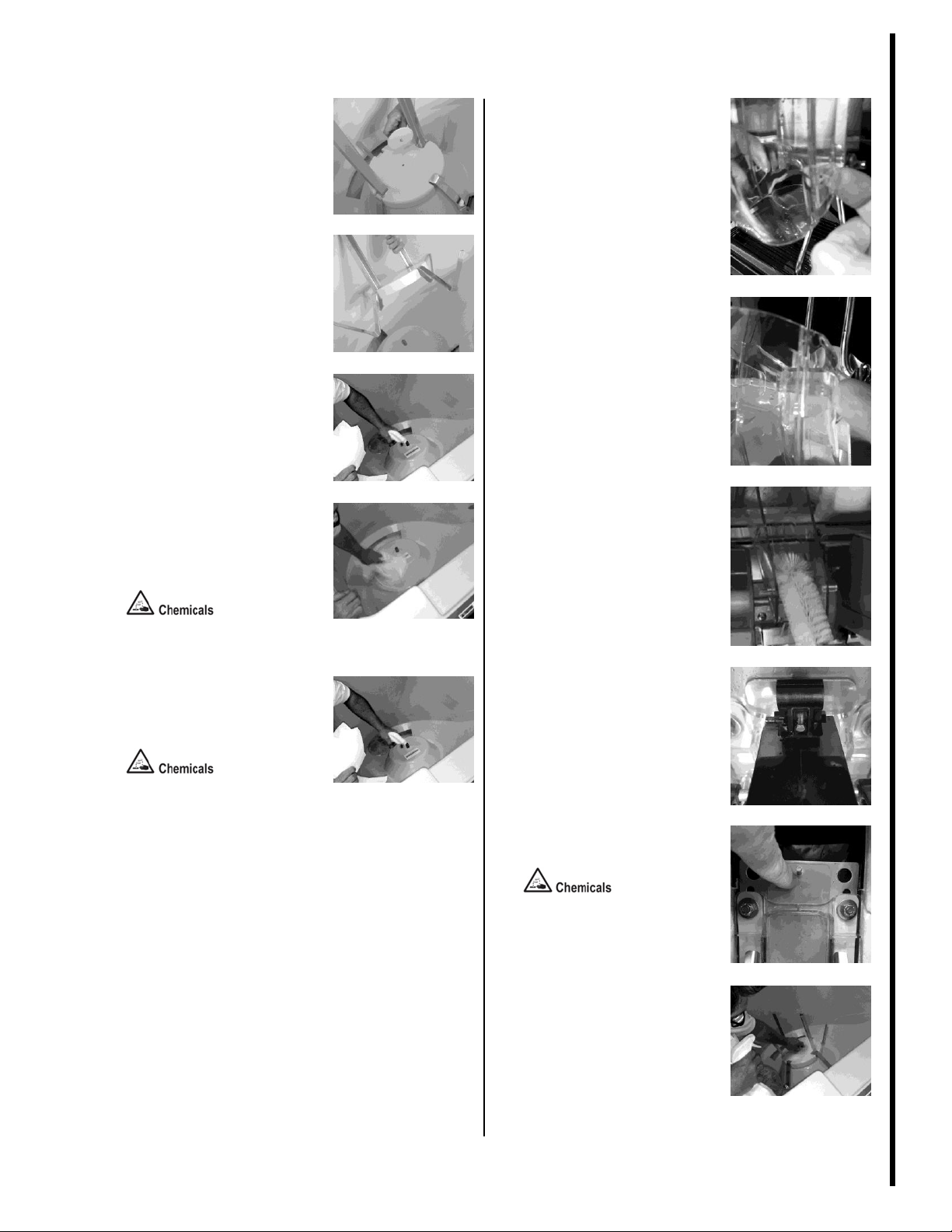 Chemicals

Chemicals

Chemicals